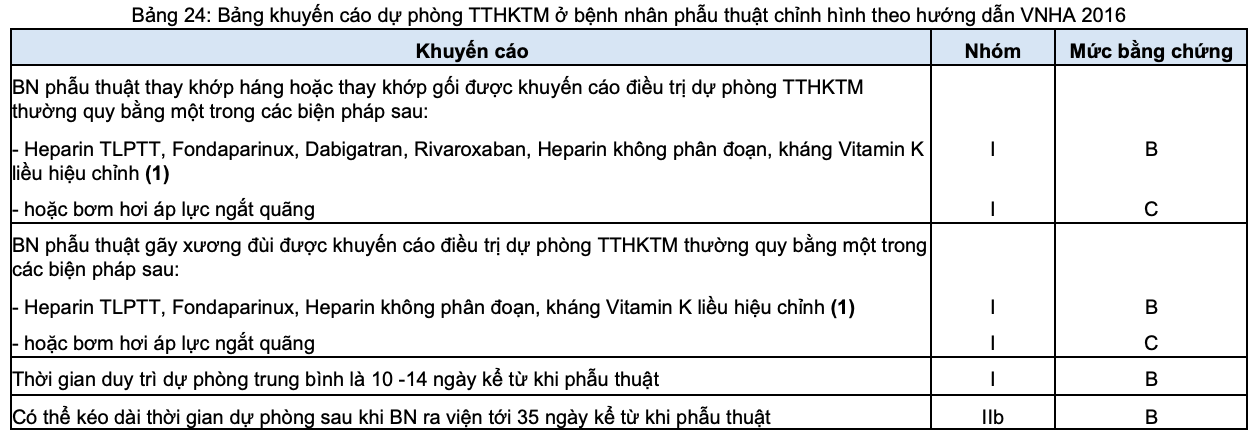 Bảng 24: Bảng khuyến cáo dự phòng TTHKTM ở bệnh nhân phẫu thuật chỉnh hình theo hướng dẫn VNHA 2016

| Khuyến cáo | Nhóm | Mức bằng chứng |
|---|---|---|
| BN phẫu thuật thay khớp háng hoặc thay khớp gối được khuyến cáo điều trị dự phòng TTHKTM thường quy bằng một trong các biện pháp sau: | | |
| - Heparin TLPTT, Fondaparinux, Dabigatran, Rivaroxaban, Heparin không phân đoạn, kháng Vitamin K liều hiệu chỉnh (1) | I | B |
| - hoặc bơm hơi áp lực ngắt quãng | I | C |
| BN phẫu thuật gãy xương đùi được khuyến cáo điều trị dự phòng TTHKTM thường quy bằng một trong các biện pháp sau: | | |
| - Heparin TLPTT, Fondaparinux, Heparin không phân đoạn, kháng Vitamin K liều hiệu chỉnh (1) | I | B |
| - hoặc bơm hơi áp lực ngắt quãng | I | C |
| Thời gian duy trì dự phòng trung bình là 10 -14 ngày kể từ khi phẫu thuật | I | B |
| Có thể kéo dài thời gian dự phòng sau khi BN ra viện tới 35 ngày kể từ khi phẫu thuật | IIb | B |